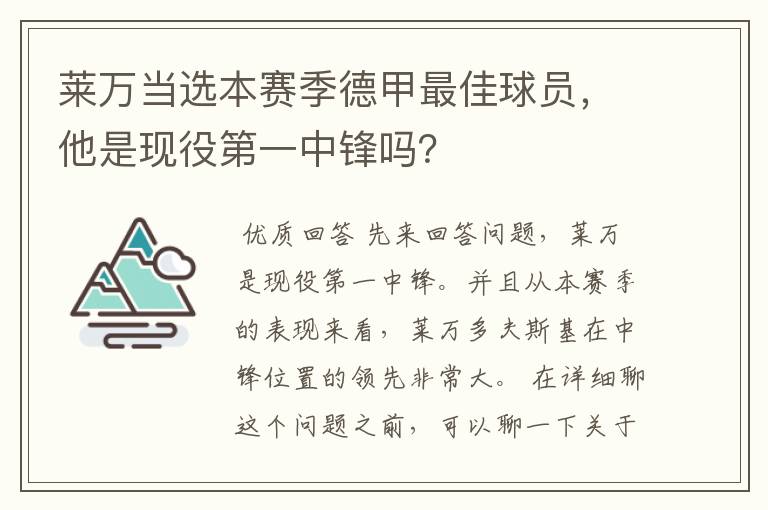 莱万当选本赛季德甲最佳球员，他是现役第一中锋吗?

优质回答 先来回答问题，莱万是现役第一中锋。并且从本赛季的表现来看，莱万多夫斯基在中锋位置的领先非常大。 在详细聊这个问题之前，可以聊一下关于